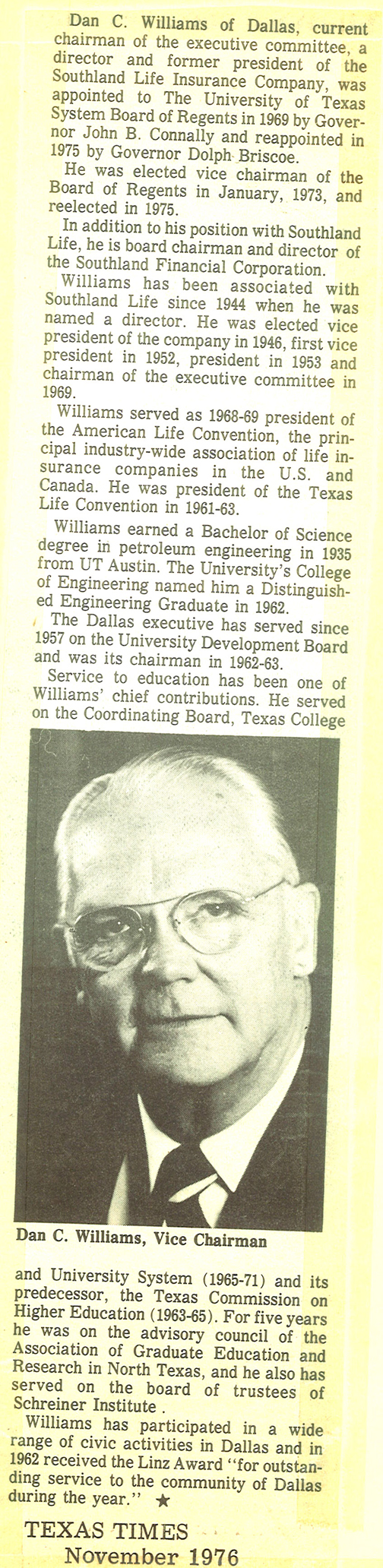 Dan C. Williams of Dallas, current chairman of the executive committee, a director and former president of the Southland Life Insurance Company, was appointed to The University of Texas System Board of Regents in 1969 by Governor John B. Connally and reappointed in 1975 by Governor Dolph Briscoe.

He was elected vice chairman of the Board of Regents in January, 1973, and reelected in 1975.

In addition to his position with Southland Life, he is board chairman and director of the Southland Financial Corporation.

Williams has been associated with Southland Life since 1944 when he was named a director. He was elected vice president of the company in 1946, first vice president in 1952, president in 1953 and chairman of the executive committee in 1969.

Williams served as 1968-69 president of the American Life Convention, the principal industry-wide association of life insurance companies in the U.S. and Canada. He was president of the Texas Life Convention in 1961-63.

Williams earned a Bachelor of Science degree in petroleum engineering in 1935 from UT Austin. The University's College of Engineering named him a Distinguished Engineering Graduate in 1962.

The Dallas executive has served since 1957 on the University Development Board and was its chairman in 1962-63.

Service to education has been one of Williams' chief contributions. He served on the Coordinating Board, Texas College

Dan C. Williams, Vice Chairman

and University System (1965-71) and its predecessor, the Texas Commission on Higher Education (1963-65). For five years he was on the advisory council of the Association of Graduate Education and Research in North Texas, and he also has served on the board of trustees of Schreiner Institute .

Williams has participated in a wide range of civic activities in Dallas and in 1962 received the Linz Award "for outstanding service to the community of Dallas during the year." ★

TEXAS TIMES
November 1976